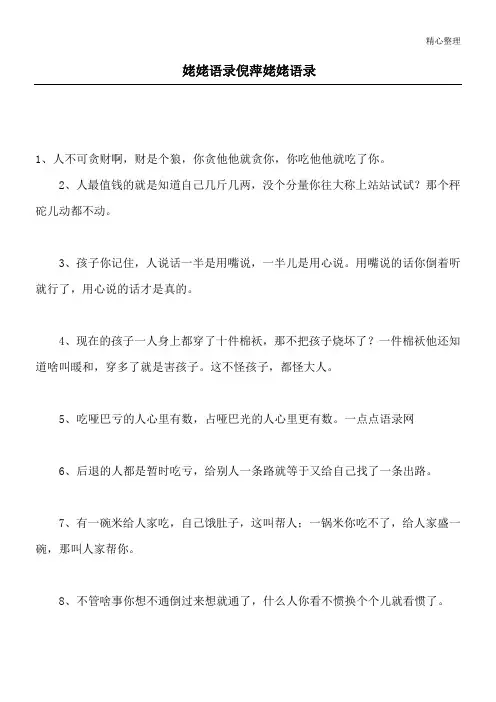 精心整理

姥姥语录倪萍姥姥语录

1、人不可贪财啊，财是个狼，你贪他他就贪你，你吃他他就吃了你。

2、人最值钱的就是知道自己几斤几两，没个分量你往大称上站站试试？那个秤砣儿动都不动。

3、孩子你记住，人说话一半是用嘴说，一半儿是用心说。用嘴说的话你倒着听就行了，用心说的话才是真的。

4、现在的孩子一人身上都穿了十件棉袄，那不把孩子烧坏了？一件棉袄他还知道啥叫暖和，穿多了就是害孩子。这不怪孩子，都怪大人。

5、吃哑巴亏的人心里有数，占哑巴光的人心里更有数。一点点语录网

6、后退的人都是暂时吃亏，给别人一条路就等于又给自己找了一条出路。

7、有一碗米给人家吃，自己饿肚子，这叫帮人；一锅米你吃不了，给人家盛一碗，那叫人家帮你。

8、不管啥事你想不通倒过来想就通了，什么人你看不惯换个个儿就看惯了。